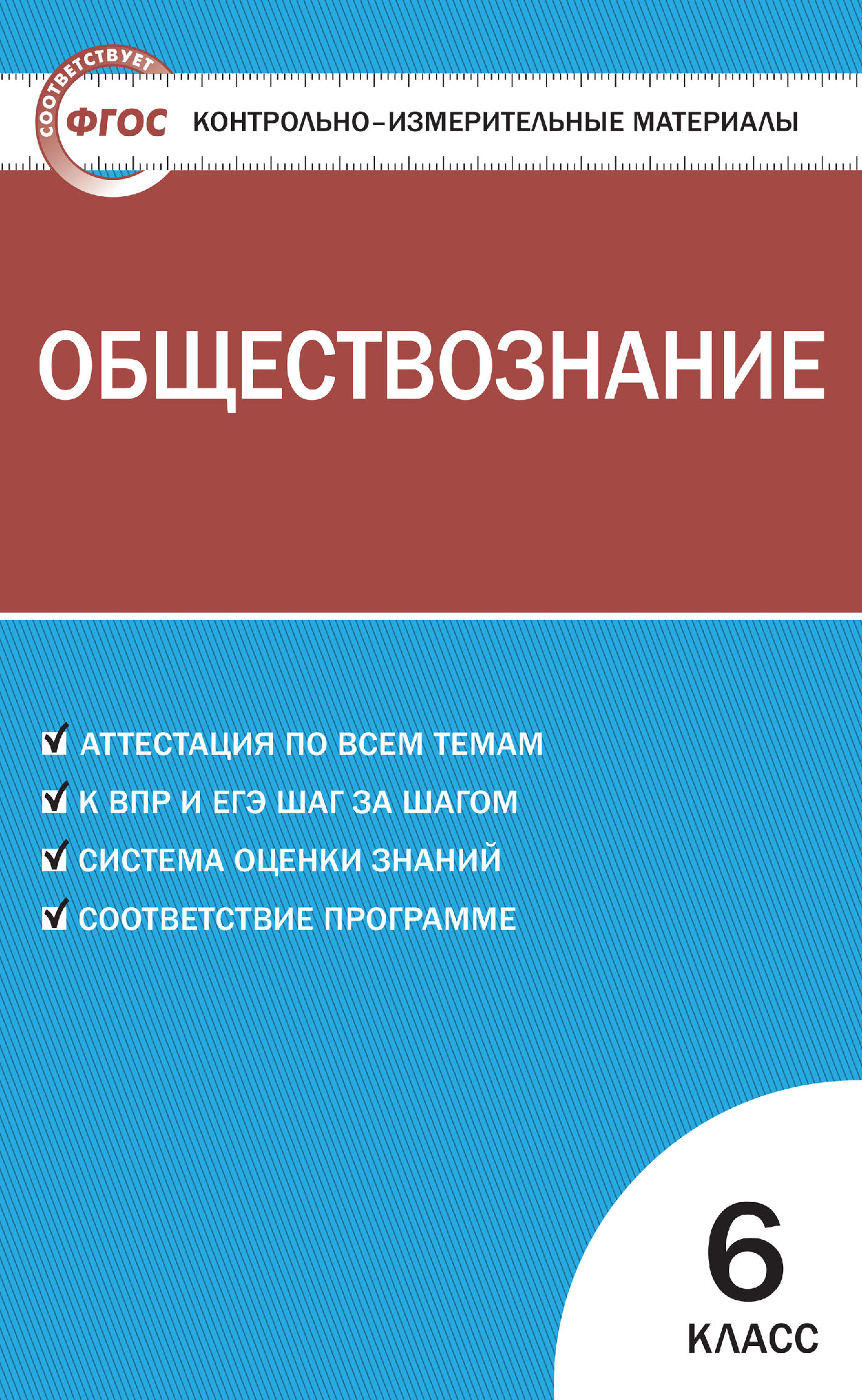 СООТВЕТСТВУЕТ
ФГОС
КОНТРОЛЬНО-ИЗМЕРИТЕЛЬНЫЕ МАТЕРИАЛЫ

ОБЩЕСТВОЗНАНИЕ

АТТЕСТАЦИЯ ПО ВСЕМ ТЕМАМ
К ВПР И ЕГЭ ШАГ ЗА ШАГОМ
СИСТЕМА ОЦЕНКИ ЗНАНИЙ
СООТВЕТСТВИЕ ПРОГРАММЕ

6
КЛАСС